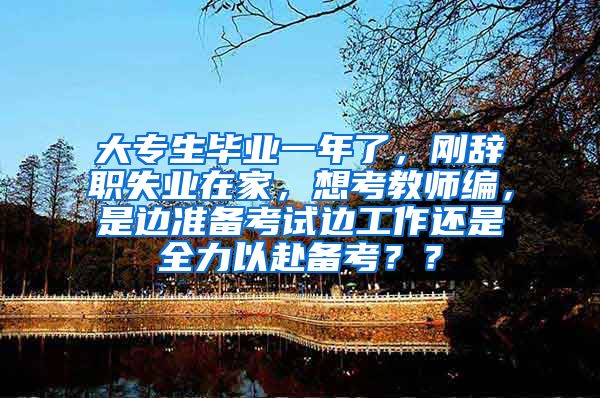 大专生毕业一年了，刚辞职失业在家，想考教师编，是边准备考试边工作还是全力以赴备考？？